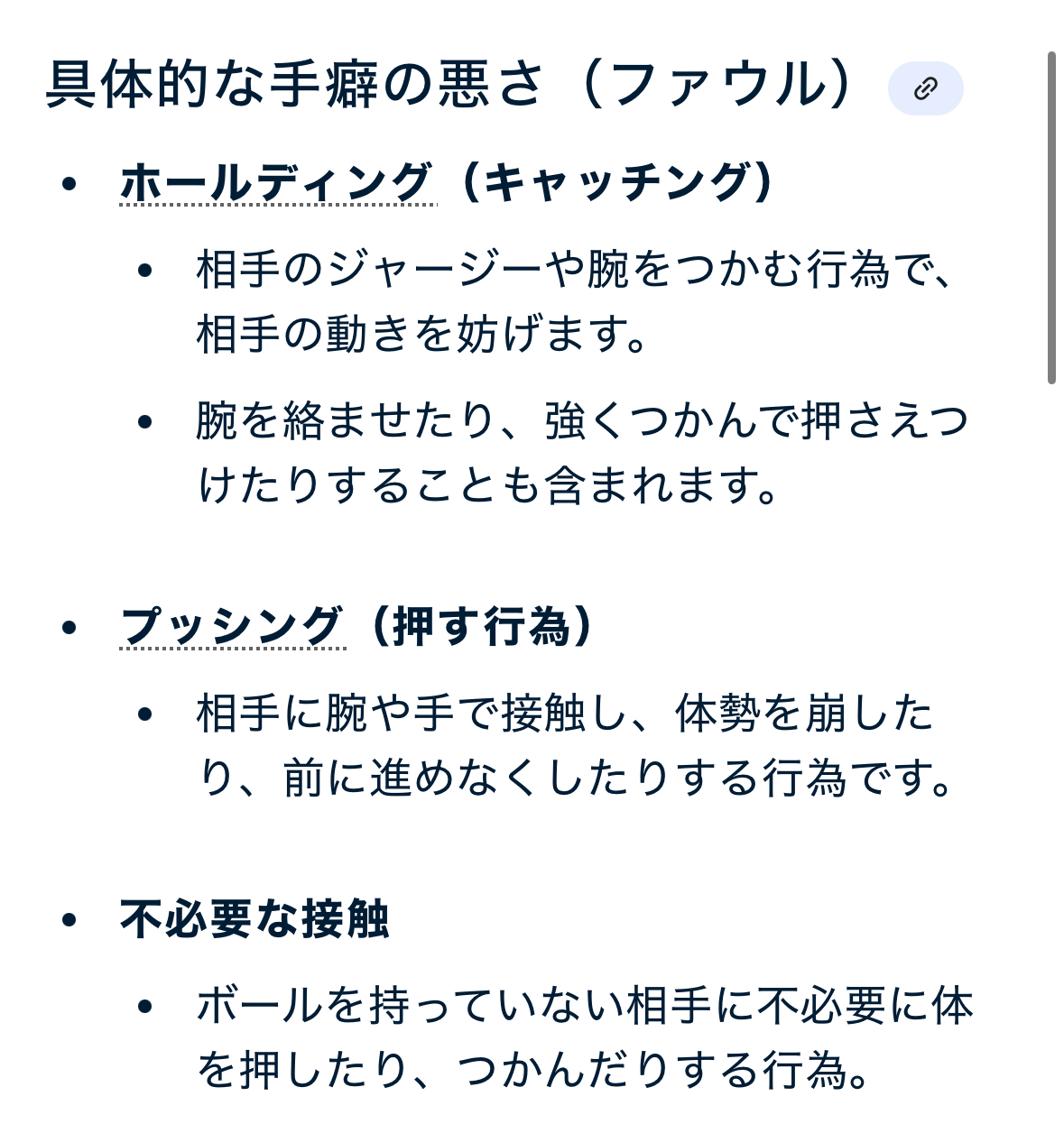 具体的な手癖の悪さ（ファウル）

- ホールディング（キャッチング）
  - 相手のジャージーや腕をつかむ行為で、相手の動きを妨げます。
  - 腕を絡ませたり、強くつかんで押さえつけたりすることも含まれます。

- プッシング（押す行為）
  - 相手に腕や手で接触し、体勢を崩したり、前に進めなくしたりする行為です。

- 不必要な接触
  - ボールを持っていない相手に不必要に体を押したり、つかんだりする行為。